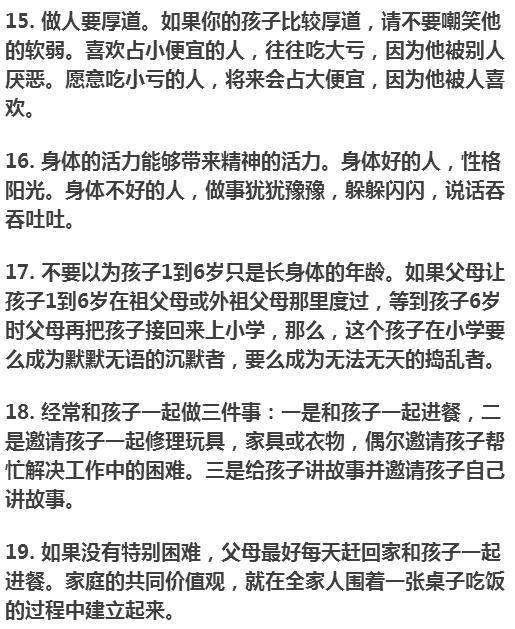 15. 做人要厚道。如果你的孩子比较厚道，请不要嘲笑他的软弱。喜欢占小便宜的人，往往吃大亏，因为他被别人厌恶。愿意吃小亏的人，将来会占大便宜，因为他被人喜欢。

16. 身体的活力能够带来精神的活力。身体好的人，性格阳光。身体不好的人，做事犹犹豫豫，躲躲闪闪，说话吞吞吐吐。

17. 不要以为孩子1到6岁只是长身体的年龄。如果父母让孩子1到6岁在祖父母或外祖父母那里度过，等到孩子6岁时父母再把孩子接回来上小学，那么，这个孩子在小学要么成为默默无语的沉默者，要么成为无法无天的捣乱者。

18. 经常和孩子一起做三件事：一是和孩子一起进餐，二是邀请孩子一起修理玩具，家具或衣物，偶尔邀请孩子帮忙解决工作中的困难。三是给孩子讲故事并邀请孩子自己讲故事。

19. 如果没有特别困难，父母最好每天赶回家和孩子一起进餐。家庭的共同价值观，就在全家人围着一张桌子吃饭的过程中建立起来。